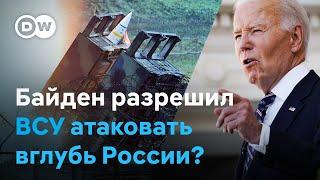 DW

Байден разрешил ВСУ атаковать вглубь России?